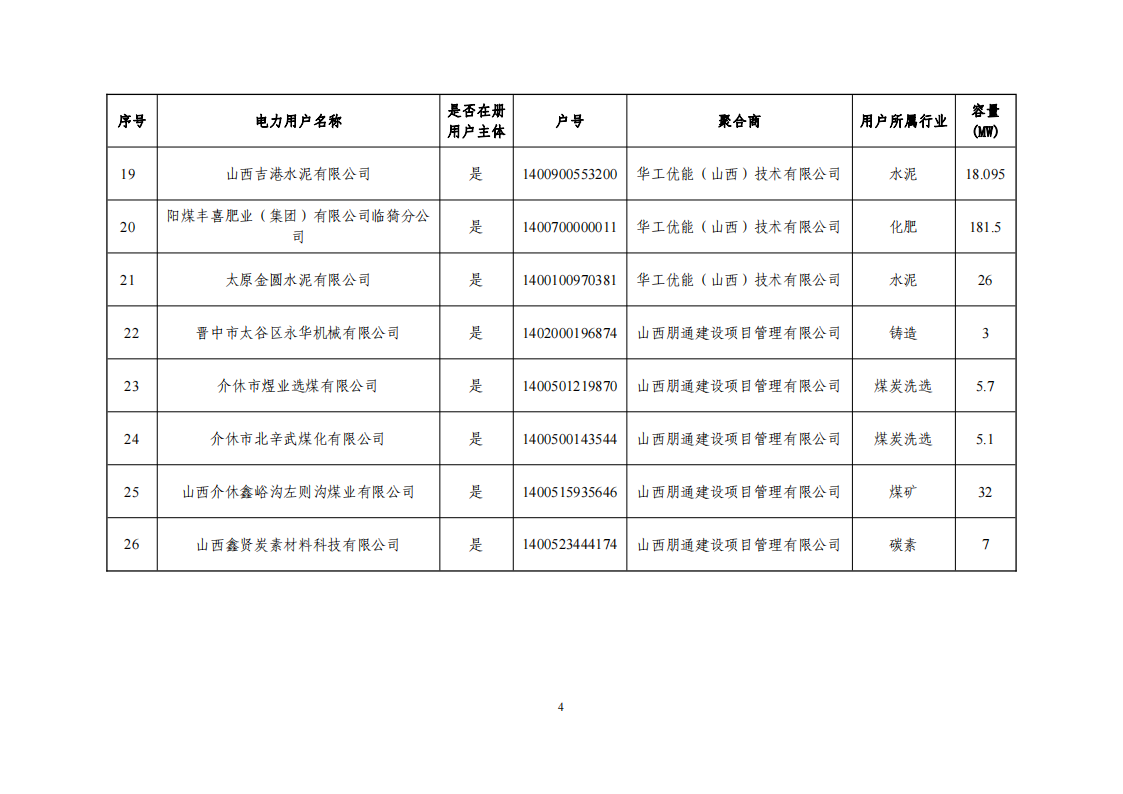 | 序号 | 电力用户名称 | 是否在册用户主体 | 户号 | 聚合商 | 用户所属行业 | 容量(MW) |
|---|---|---|---|---|---|---|
| 19 | 山西吉港水泥有限公司 | 是 | 1400900553200 | 华工优能（山西）技术有限公司 | 水泥 | 18.095 |
| 20 | 阳煤丰喜肥业（集团）有限公司临猗分公司 | 是 | 1400700000011 | 华工优能（山西）技术有限公司 | 化肥 | 181.5 |
| 21 | 太原金圆水泥有限公司 | 是 | 1400100970381 | 华工优能（山西）技术有限公司 | 水泥 | 26 |
| 22 | 晋中市太谷区永华机械有限公司 | 是 | 1402000196874 | 山西朋通建设项目管理有限公司 | 铸造 | 3 |
| 23 | 介休市煜业选煤有限公司 | 是 | 1400501219870 | 山西朋通建设项目管理有限公司 | 煤炭洗选 | 5.7 |
| 24 | 介休市北辛武煤化有限公司 | 是 | 1400500143544 | 山西朋通建设项目管理有限公司 | 煤炭洗选 | 5.1 |
| 25 | 山西介休鑫峪沟左则沟煤业有限公司 | 是 | 1400515935646 | 山西朋通建设项目管理有限公司 | 煤矿 | 32 |
| 26 | 山西鑫贤炭素材料科技有限公司 | 是 | 1400523444174 | 山西朋通建设项目管理有限公司 | 碳素 | 7 |

4